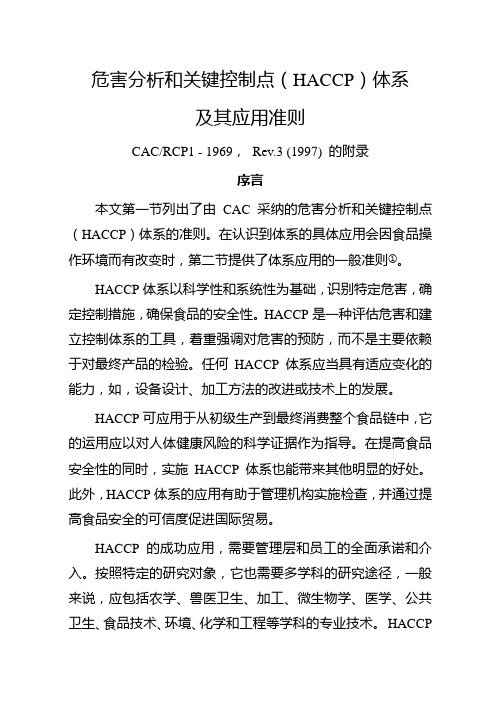 危害分析和关键控制点（HACCP）体系

及其应用准则

CAC/RCP1 - 1969， Rev.3 (1997) 的附录

序言

本文第一节列出了由 CAC 采纳的危害分析和关键控制点（HACCP）体系的准则。在认识到体系的具体应用会因食品操作环境而有改变时，第二节提供了体系应用的一般准则①。

HACCP 体系以科学性和系统性为基础，识别特定危害，确定控制措施，确保食品的安全性。HACCP 是一种评估危害和建立控制体系的工具，着重强调对危害的预防，而不是主要依赖于对最终产品的检验。任何 HACCP 体系应当具有适应变化的能力，如，设备设计、加工方法的改进或技术上的发展。

HACCP 可应用于从初级生产到最终消费整个食品链中，它的运用应以对人体健康风险的科学证据作为指导。在提高食品安全性的同时，实施 HACCP 体系也能带来其他明显的好处。此外，HACCP 体系的应用有助于管理机构实施检查，并通过提高食品安全的可信度促进国际贸易。

HACCP 的成功应用，需要管理层和员工的全面承诺和介入。按照特定的研究对象，它也需要多学科的研究途径，一般来说，应包括农学、兽医卫生、加工、微生物学、医学、公共卫生、食品技术、环境、化学和工程等学科的专业技术。HACCP